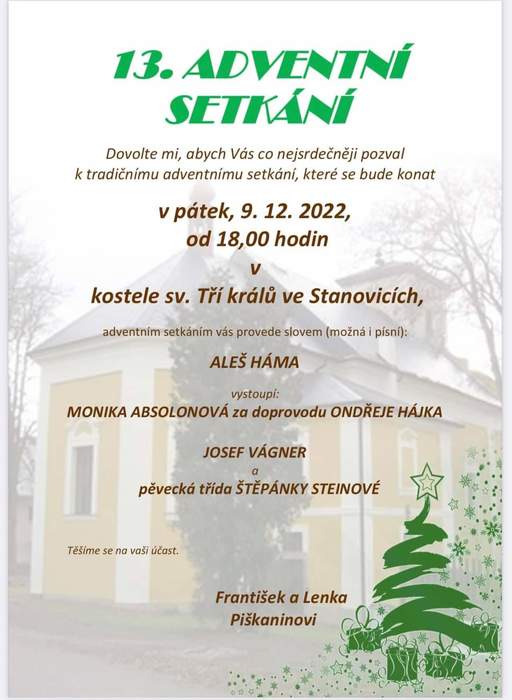 13. ADVENTNÍ SETKÁNÍ

Dovolte mi, abych Vás co nejsrdečněji pozval k tradičnímu adventnímu setkání, které se bude konat

v pátek, 9. 12. 2022,
od 18,00 hodin
v
kostele sv. Tří králů ve Stanovicích,

adventním setkáním vás provede slovem (možná i písní):

ALEŠ HÁMA

vystoupí:

MONIKA ABSOLONOVÁ za doprovodu ONDŘEJE HÁJKA

JOSEF VÁGNER
a
pěvecká třída ŠTĚPÁNKY STEINOVÉ

Těšíme se na vaši účast.

František a Lenka
Piškaninovi